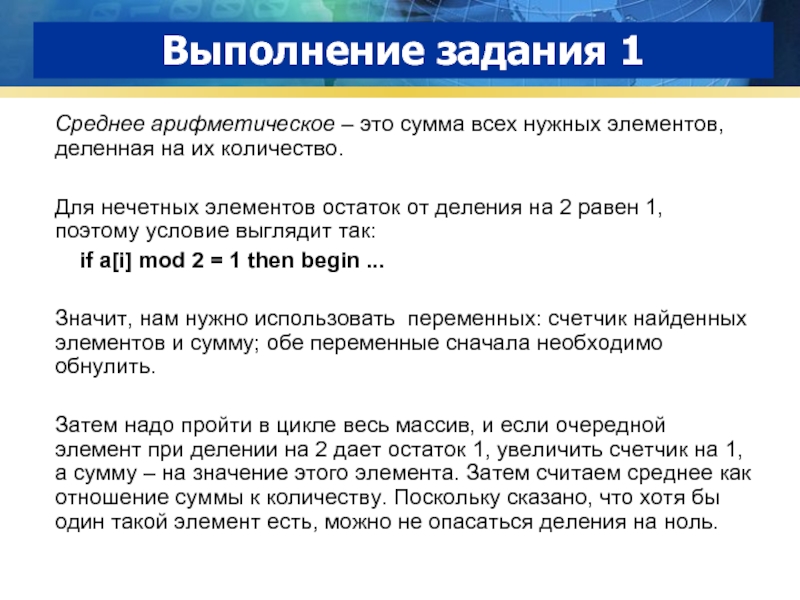 Выполнение задания 1

Среднее арифметическое – это сумма всех нужных элементов, деленная на их количество.

Для нечетных элементов остаток от деления на 2 равен 1, поэтому условие выглядит так:

if a[i] mod 2 = 1 then begin ...

Значит, нам нужно использовать  переменных: счетчик найденных элементов и сумму; обе переменные сначала необходимо обнулить.

Затем надо пройти в цикле весь массив, и если очередной элемент при делении на 2 дает остаток 1, увеличить счетчик на 1, а сумму – на значение этого элемента. Затем считаем среднее как отношение суммы к количеству. Поскольку сказано, что хотя бы один такой элемент есть, можно не опасаться деления на ноль.